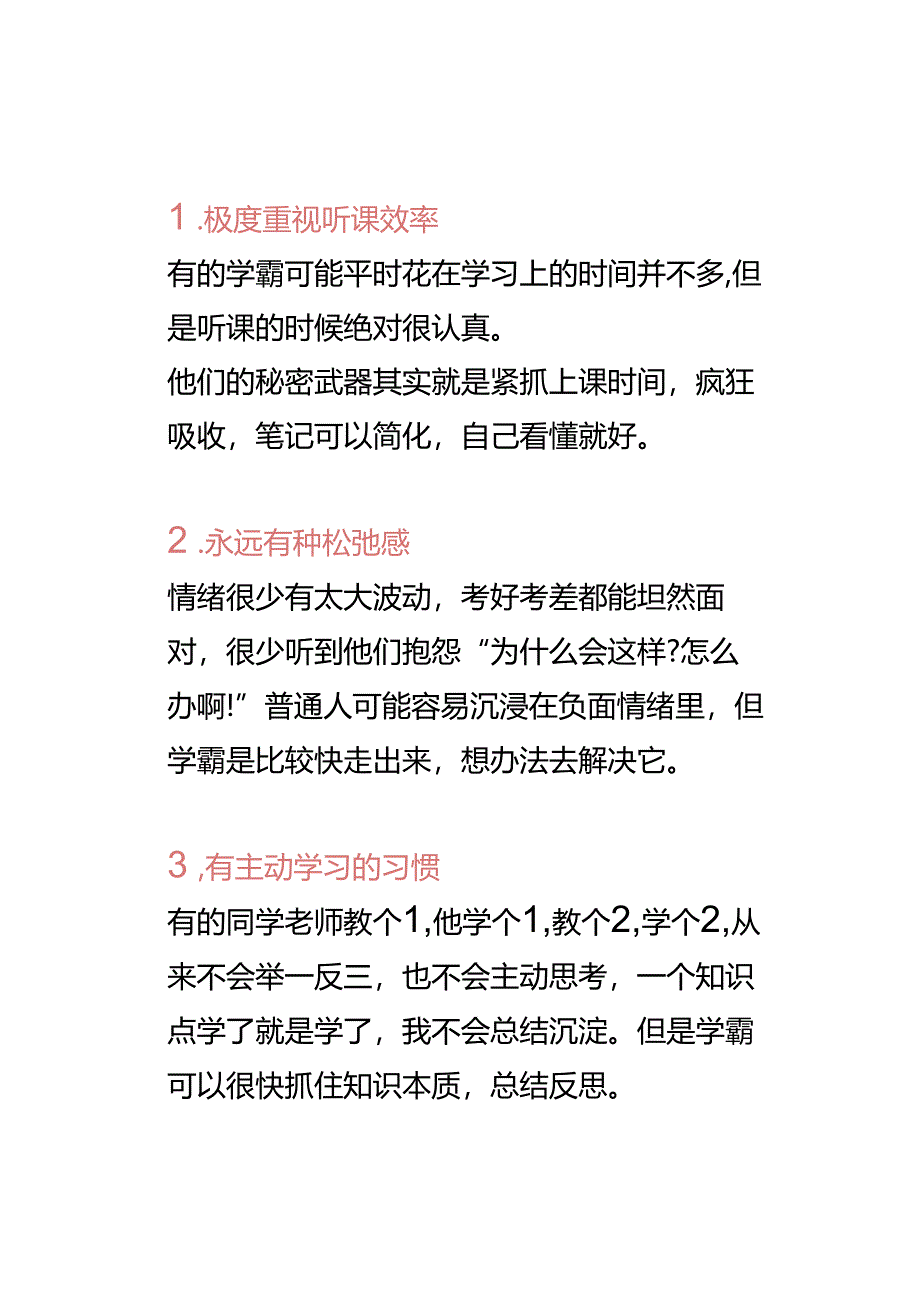 1 .极度重视听课效率

有的学霸可能平时花在学习上的时间并不多,但是听课的时候绝对很认真。

他们的秘密武器其实就是紧抓上课时间，疯狂吸收，笔记可以简化，自己看懂就好。

2 .永远有种松弛感

情绪很少有太大波动，考好考差都能坦然面对，很少听到他们抱怨“为什么会这样?怎么办啊!”普通人可能容易沉浸在负面情绪里，但学霸是比较快走出来，想办法去解决它。

3 ,有主动学习的习惯

有的同学老师教个1,他学个1,教个2,学个2,从来不会举一反三，也不会主动思考，一个知识点学了就是学了，我不会总结沉淀。但是学霸可以很快抓住知识本质，总结反思。